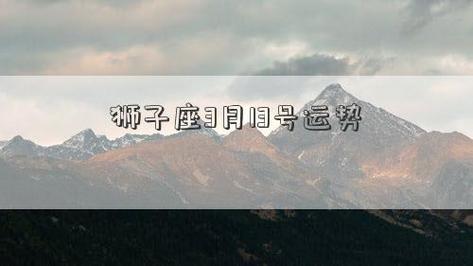 狮子座3月13号运势